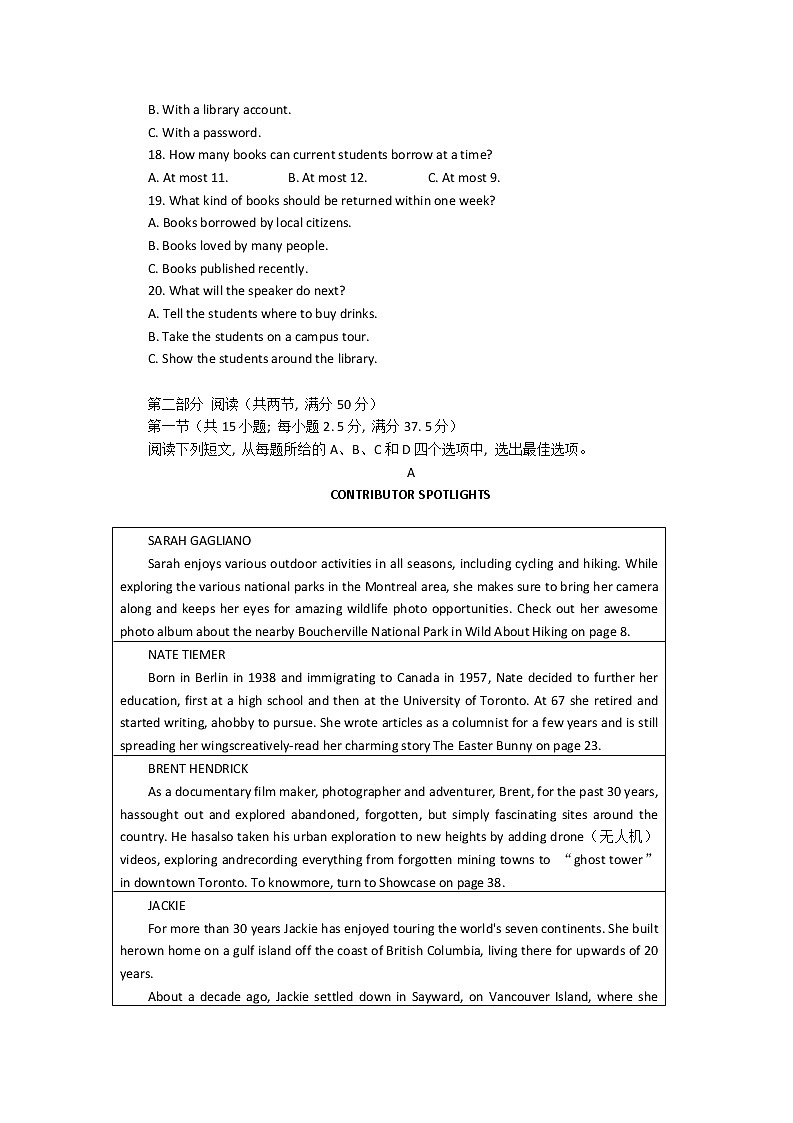 B. With a library account.
C. With a password.
18. How many books can current students borrow at a time?
A. At most 11. B. At most 12. C. At most 9.
19. What kind of books should be returned within one week?
A. Books borrowed by local citizens.
B. Books loved by many people.
C. Books published recently.
20. What will the speaker do next?
A. Tell the students where to buy drinks.
B. Take the students on a campus tour.
C. Show the students around the library.

第二部分 阅读（共两节, 满分 50 分）
第一节（共 15 小题; 每小题 2. 5 分, 满分 37. 5 分）
阅读下列短文, 从每题所给的 A、B、C 和 D 四个选项中, 选出最佳选项。

A
CONTRIBUTOR SPOTLIGHTS

SARAH GAGLIANO
Sarah enjoys various outdoor activities in all seasons, including cycling and hiking. While exploring the various national parks in the Montreal area, she makes sure to bring her camera along and keeps her eyes for amazing wildlife photo opportunities. Check out her awesome photo album about the nearby Boucherville National Park in Wild About Hiking on page 8.

NATE TIEMER
Born in Berlin in 1938 and immigrating to Canada in 1957, Nate decided to further her education, first at a high school and then at the University of Toronto. At 67 she retired and started writing, ahobby to pursue. She wrote articles as a columnist for a few years and is still spreading her wingscreatively-read her charming story The Easter Bunny on page 23.

BRENT HENDRICK
As a documentary film maker, photographer and adventurer, Brent, for the past 30 years, hassought out and explored abandoned, forgotten, but simply fascinating sites around the country. He hasalso taken his urban exploration to new heights by adding drone（无人机）videos, exploring andrecording everything from forgotten mining towns to “ghost tower” in downtown Toronto. To knowmore, turn to Showcase on page 38.

JACKIE
For more than 30 years Jackie has enjoyed touring the world's seven continents. She built herown home on a gulf island off the coast of British Columbia, living there for upwards of 20 years.
About a decade ago, Jackie settled down in Sayward, on Vancouver Island, where she